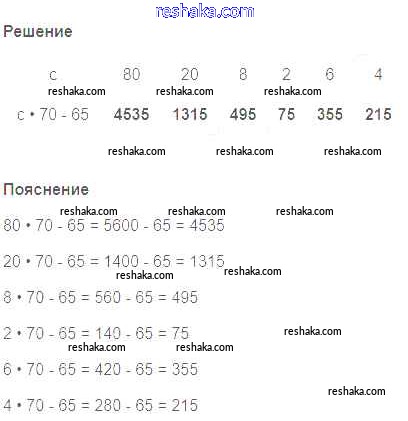 reshaka.com

Решение

| c | 80 | 20 | 8 | 2 | 6 | 4 |
|---|---|---|---|---|---|---|
| c • 70 - 65 | 4535 | 1315 | 495 | 75 | 355 | 215 |

reshaka.com reshaka.com reshaka.com

reshaka.com reshaka.com reshaka.com

Пояснение

reshaka.com reshaka.com reshaka.com

80 • 70 - 65 = 5600 - 65 = 4535

20 • 70 - 65 = 1400 - 65 = 1315

reshaka.com reshaka.com

8 • 70 - 65 = 560 - 65 = 495

2 • 70 - 65 = 140 - 65 = 75

reshaka.com

reshaka.com reshaka.com

6 • 70 - 65 = 420 - 65 = 355

reshaka.com

4 • 70 - 65 = 280 - 65 = 215